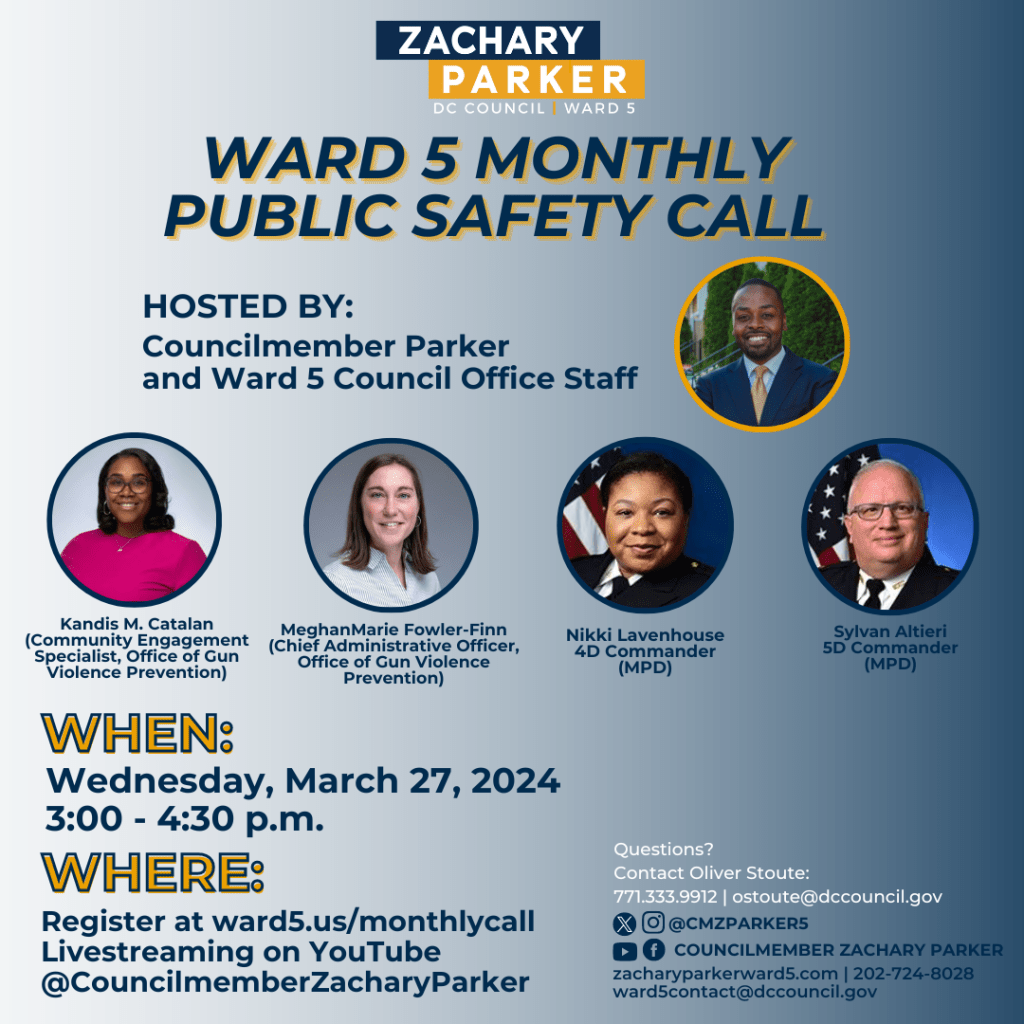 ZACHARY
PARKER
DC COUNCIL | WARD 5

WARD 5 MONTHLY PUBLIC SAFETY CALL

HOSTED BY:
Councilmember Parker and Ward 5 Council Office Staff

Kandis M. Catalan
(Community Engagement Specialist, Office of Gun Violence Prevention)

MeghanMarie Fowler-Finn
(Chief Administrative Officer, Office of Gun Violence Prevention)

Nikki Lavenhouse
4D Commander
(MPD)

Sylvan Altieri
5D Commander
(MPD)

WHEN:
Wednesday, March 27, 2024
3:00 - 4:30 p.m.

WHERE:
Register at ward5.us/monthlycall
Livestreaming on YouTube
@CouncilmemberZacharyParker

Questions?
Contact Oliver Stoute:
771.333.9912 | ostoute@dccouncil.gov
@CMZPARKER5
COUNCILMEMBER ZACHARY PARKER
zacharyparkerward5.com | 202-724-8028
ward5contact@dccouncil.gov